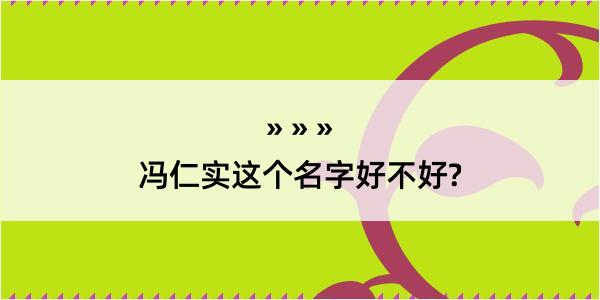 » » »
冯仁实这个名字好不好?